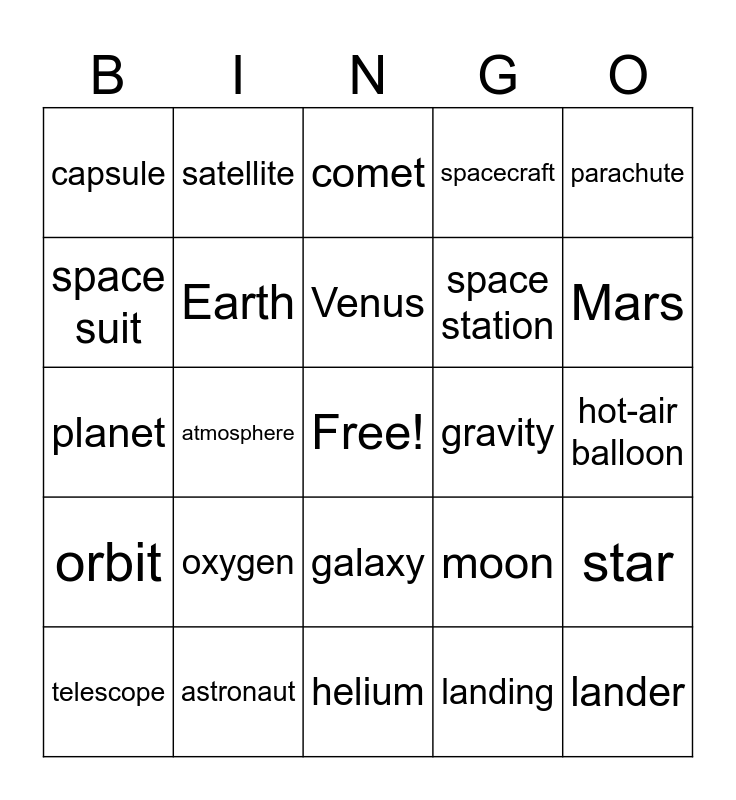 | B | I | N | G | O |
|---|---|---|---|---|
| capsule | satellite | comet | spacecraft | parachute |
| space suit | Earth | Venus | space station | Mars |
| planet | atmosphere | Free! | gravity | hot-air balloon |
| orbit | oxygen | galaxy | moon | star |
| telescope | astronaut | helium | landing | lander |